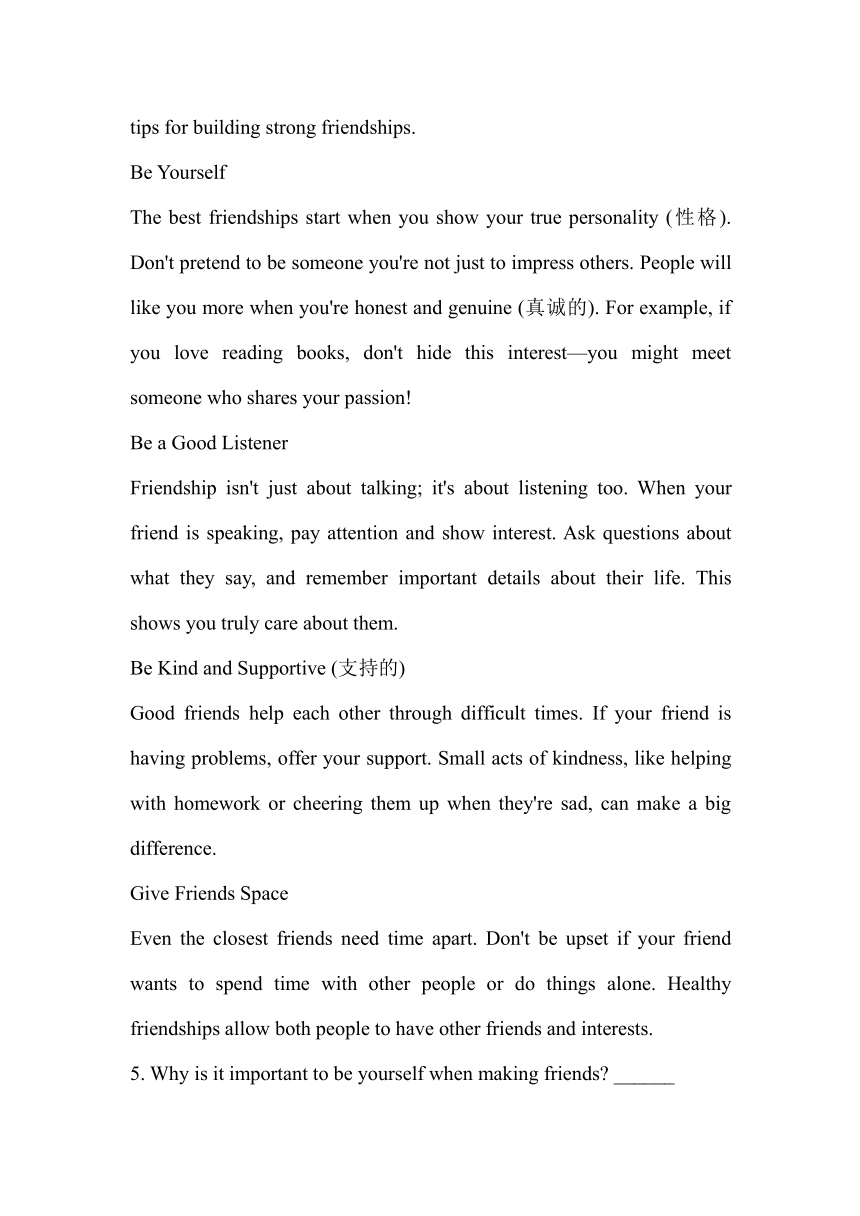 tips for building strong friendships.

Be Yourself

The best friendships start when you show your true personality (性格). Don't pretend to be someone you're not just to impress others. People will like you more when you're honest and genuine (真诚的). For example, if you love reading books, don't hide this interest—you might meet someone who shares your passion!

Be a Good Listener

Friendship isn't just about talking; it's about listening too. When your friend is speaking, pay attention and show interest. Ask questions about what they say, and remember important details about their life. This shows you truly care about them.

Be Kind and Supportive (支持的)

Good friends help each other through difficult times. If your friend is having problems, offer your support. Small acts of kindness, like helping with homework or cheering them up when they're sad, can make a big difference.

Give Friends Space

Even the closest friends need time apart. Don't be upset if your friend wants to spend time with other people or do things alone. Healthy friendships allow both people to have other friends and interests.

5. Why is it important to be yourself when making friends? ______